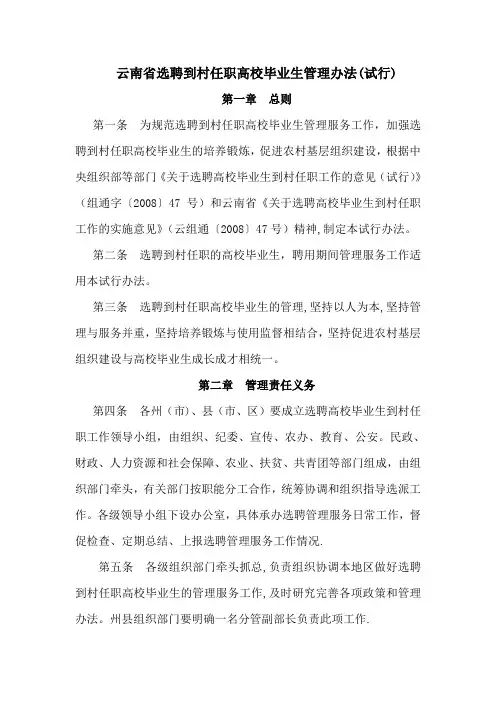 云南省选聘到村任职高校毕业生管理办法(试行)

第一章　总则

第一条　为规范选聘到村任职高校毕业生管理服务工作，加强选聘到村任职高校毕业生的培养锻炼，促进农村基层组织建设，根据中央组织部等部门《关于选聘高校毕业生到村任职工作的意见（试行）》（组通字〔2008〕47 号）和云南省《关于选聘高校毕业生到村任职工作的实施意见》（云组通〔2008〕47 号）精神，制定本试行办法。

第二条　选聘到村任职的高校毕业生，聘用期间管理服务工作适用本试行办法。

第三条　选聘到村任职高校毕业生的管理，坚持以人为本，坚持管理与服务并重，坚持培养锻炼与使用监督相结合，坚持促进农村基层组织建设与高校毕业生成长成才相统一。

第二章　管理责任义务

第四条　各州（市）、县（市、区）要成立选聘高校毕业生到村任职工作领导小组，由组织、纪委、宣传、农办、教育、公安。民政、财政、人力资源和社会保障、农业、扶贫、共青团等部门组成，由组织部门牵头，有关部门按职能分工合作，统筹协调和组织指导选派工作。各级领导小组下设办公室，具体承办选聘管理服务日常工作，督促检查、定期总结、上报选聘管理服务工作情况.

第五条　各级组织部门牵头抓总，负责组织协调本地区做好选聘到村任职高校毕业生的管理服务工作，及时研究完善各项政策和管理办法。州县组织部门要明确一名分管副部长负责此项工作.